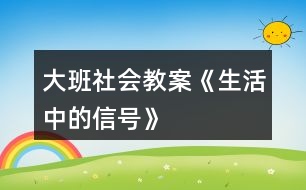 大班社会教案《生活中的信号》